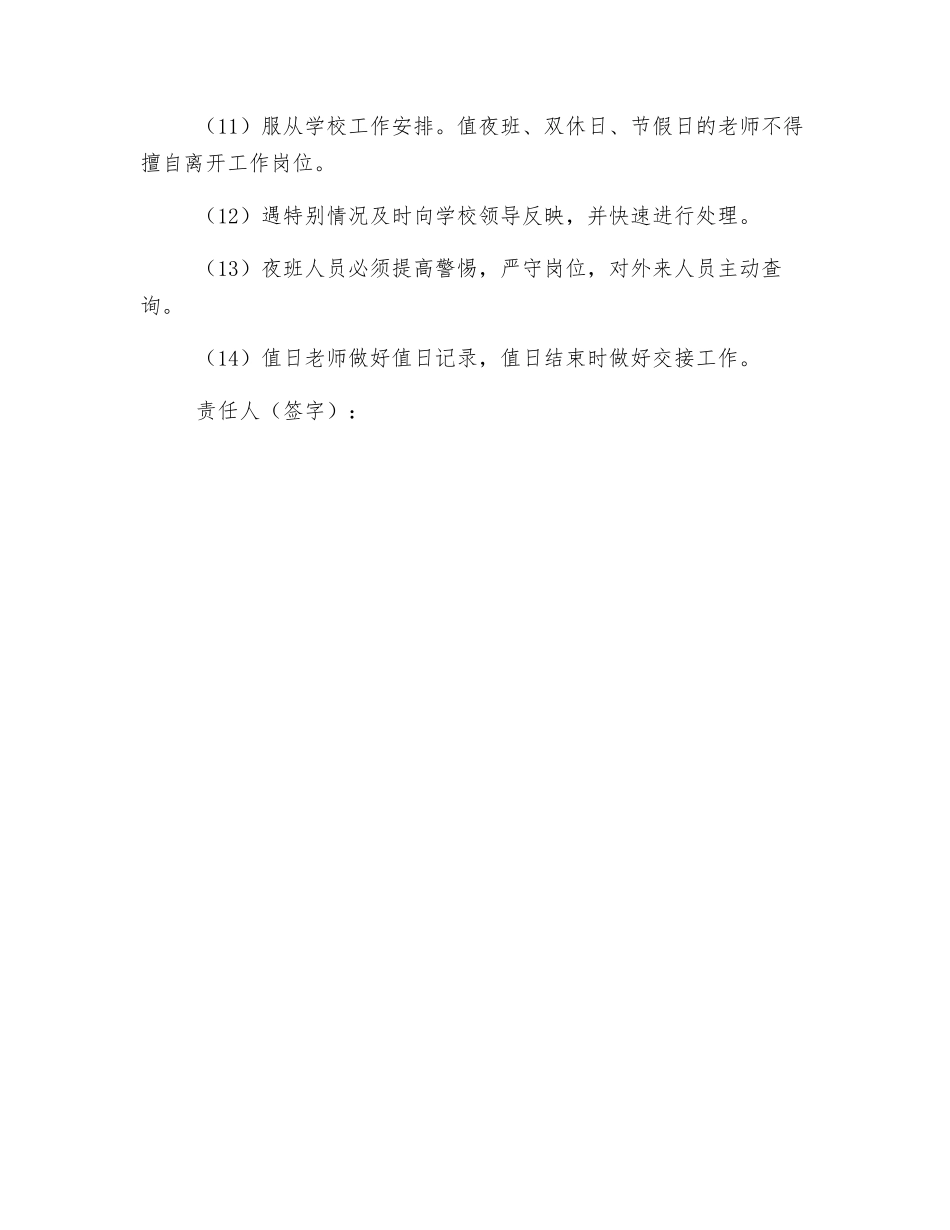 （11）服从学校工作安排。值夜班、双休日、节假日的老师不得擅自离开工作岗位。

（12）遇特别情况及时向学校领导反映，并快速进行处理。

（13）夜班人员必须提高警惕，严守岗位，对外来人员主动查询。

（14）值日老师做好值日记录，值日结束时做好交接工作。

责任人（签字）：